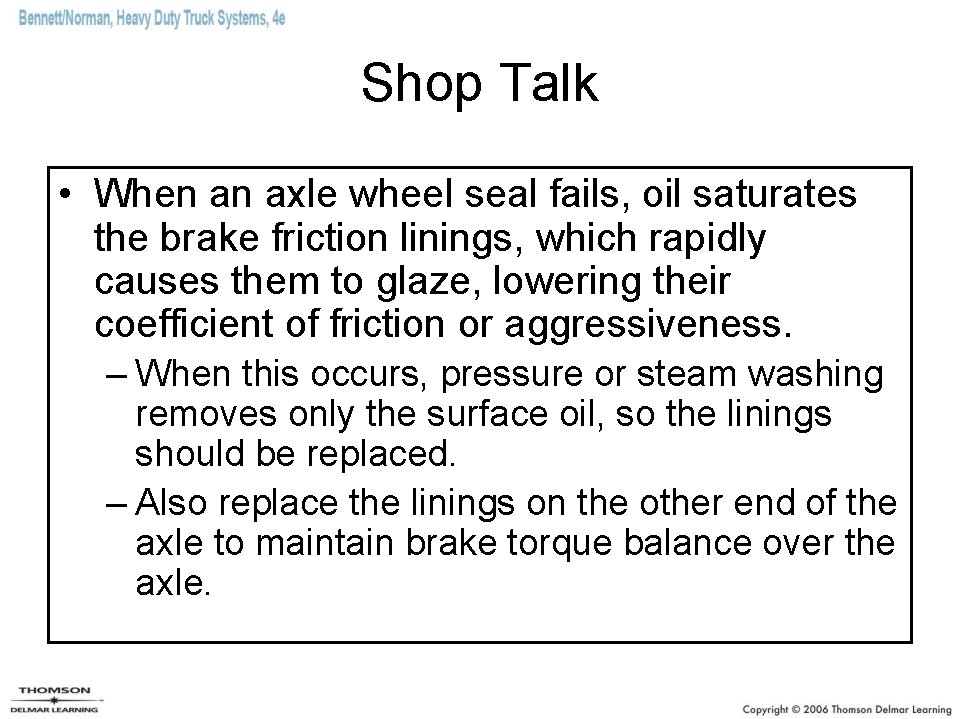 Bennett/Norman, Heavy Duty Truck Systems, 4e

Shop Talk

• When an axle wheel seal fails, oil saturates the brake friction linings, which rapidly causes them to glaze, lowering their coefficient of friction or aggressiveness.

– When this occurs, pressure or steam washing removes only the surface oil, so the linings should be replaced.

– Also replace the linings on the other end of the axle to maintain brake torque balance over the axle.

THOMSON
DELMAR LEARNING

Copyright © 2006 Thomson Delmar Learning